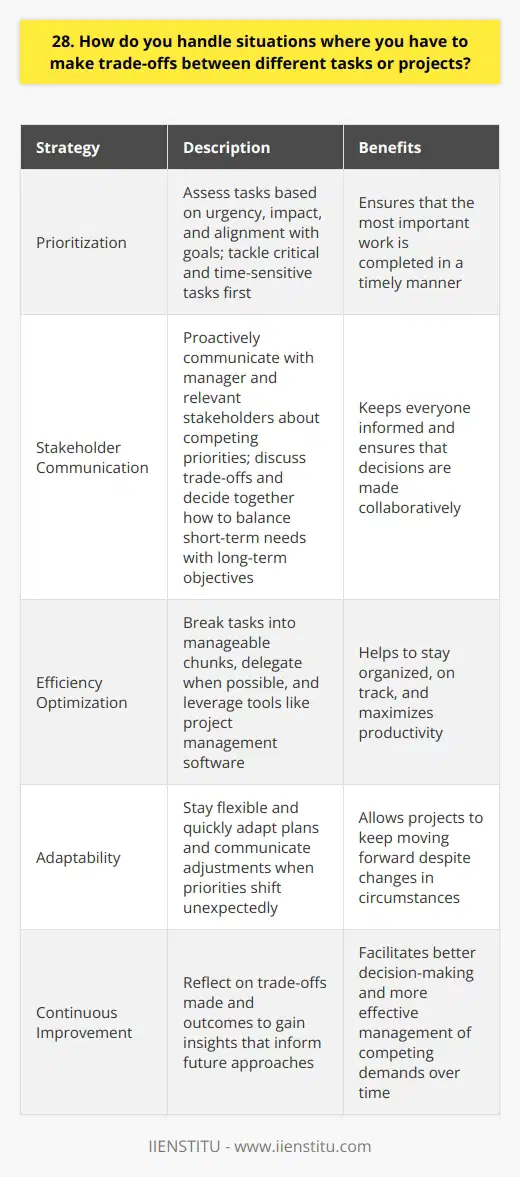 28. How do you handle situations where you have to make trade-offs between different tasks or projects?

| Strategy | Description | Benefits |
|---|---|---|
| Prioritization | Assess tasks based on urgency, impact, and alignment with goals; tackle critical and time-sensitive tasks first | Ensures that the most important work is completed in a timely manner |
| Stakeholder Communication | Proactively communicate with manager and relevant stakeholders about competing priorities; discuss trade-offs and decide together how to balance short-term needs with long-term objectives | Keeps everyone informed and ensures that decisions are made collaboratively |
| Efficiency Optimization | Break tasks into manageable chunks, delegate when possible, and leverage tools like project management software | Helps to stay organized, on track, and maximizes productivity |
| Adaptability | Stay flexible and quickly adapt plans and communicate adjustments when priorities shift unexpectedly | Allows projects to keep moving forward despite changes in circumstances |
| Continuous Improvement | Reflect on trade-offs made and outcomes to gain insights that inform future approaches | Facilitates better decision-making and more effective management of competing demands over time |

IIENSTITU - www.iienstitu.com